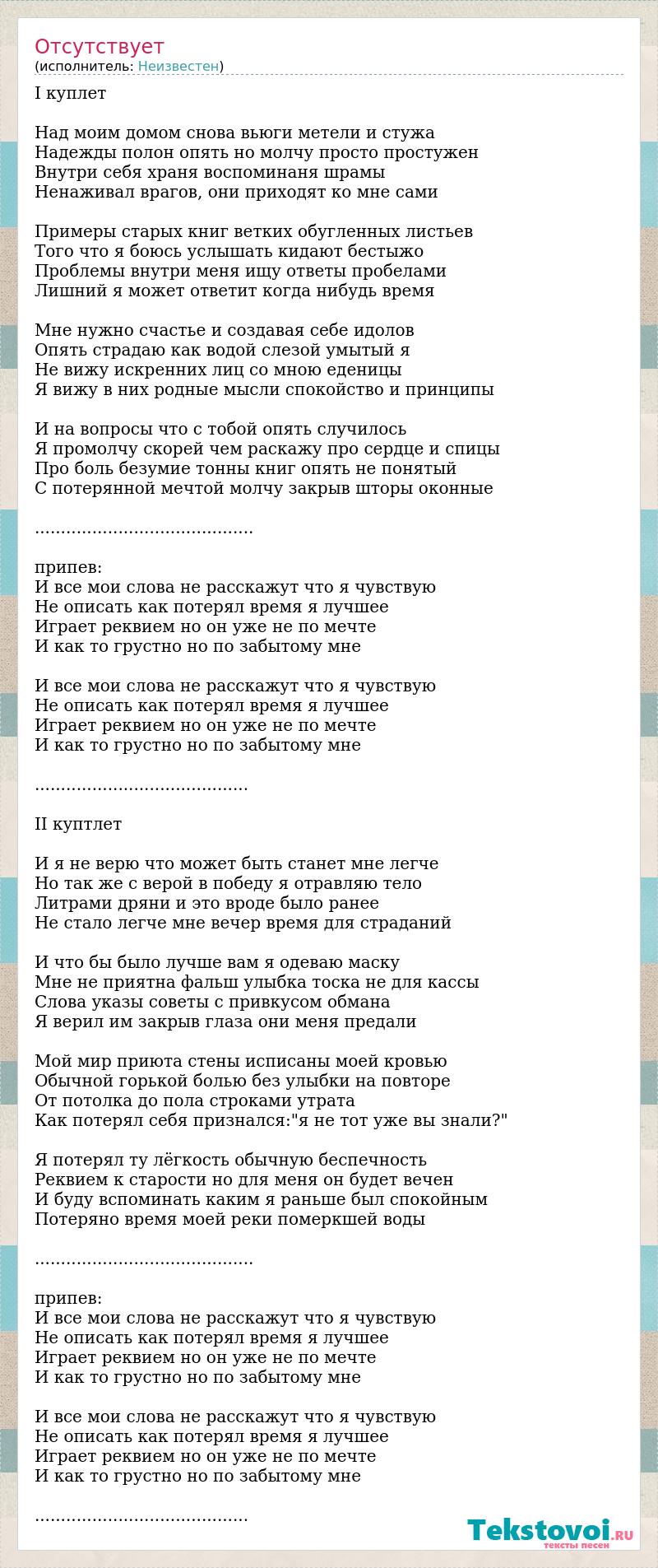 Отсутствует
(исполнитель: Неизвестен)

I куплет

Над моим домом снова вьюги метели и стужа
Надежды полон опять но молчу просто простужен
Внутри себя храня воспоминаня шрамы
Ненаживал врагов, они приходят ко мне сами

Примеры старых книг ветких обугленных листьев
Того что я боюсь услышать кидают бестыжо
Проблемы внутри меня ищу ответы пробелами
Лишний я может ответит когда нибудь время

Мне нужно счастье и создавая себе идолов
Опять страдаю как водой слезой умытый я
Не вижу искренних лиц со мною еденицы
Я вижу в них родные мысли спокойство и принципы

И на вопросы что с тобой опять случилось
Я промолчу скорей чем раскажу про сердце и спицы
Про боль безумие тонны книг опять не понятый
С потерянной мечтой молчу закрыв шторы оконные

.........................................

припев:
И все мои слова не расскажут что я чувствую
Не описать как потерял время я лучшее
Играет реквием но он уже не по мечте
И как то грустно но по забытому мне

И все мои слова не расскажут что я чувствую
Не описать как потерял время я лучшее
Играет реквием но он уже не по мечте
И как то грустно но по забытому мне

........................................

II куптлет

И я не верю что может быть станет мне легче
Но так же с верой в победу я отравляю тело
Литрами дряни и это вроде было ранее
Не стало легче мне вечер время для страданий

И что бы было лучше вам я одеваю маску
Мне не приятна фальш улыбка тоска не для кассы
Слова указы советы с привкусом обмана
Я верил им закрыв глаза они меня предали

Мой мир приюта стены исписаны моей кровью
Обычной горькой болью без улыбки на повторе
От потолка до пола строками утрата
Как потерял себя признался:"я не тот уже вы знали?"

Я потерял ту лёгкость обычную беспечность
Реквием к старости но для меня он будет вечен
И буду вспоминать каким я раньше был спокойным
Потеряно время моей реки померкшей воды

.........................................

припев:
И все мои слова не расскажут что я чувствую
Не описать как потерял время я лучшее
Играет реквием но он уже не по мечте
И как то грустно но по забытому мне

И все мои слова не расскажут что я чувствую
Не описать как потерял время я лучшее
Играет реквием но он уже не по мечте
И как то грустно но по забытому мне

........................................

Tekstovoi.RU
тексты песен